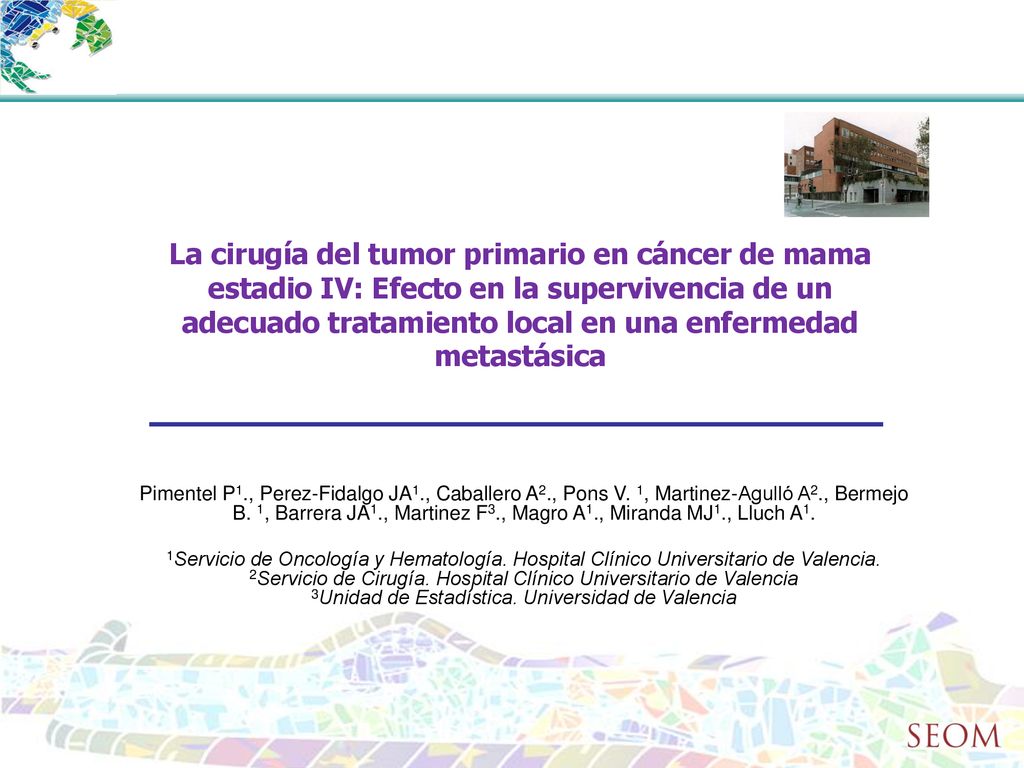 La cirugía del tumor primario en cáncer de mama estadio IV: Efecto en la supervivencia de un adecuado tratamiento local en una enfermedad metastásica

Pimentel P$^1$., Perez-Fidalgo JA$^1$., Caballero A$^2$., Pons V. $^1$, Martinez-Agulló A$^2$., Bermejo B. $^1$, Barrera JA$^1$., Martinez F$^3$., Magro A$^1$., Miranda MJ$^1$., Lluch A$^1$.

$^1$Servicio de Oncología y Hematología. Hospital Clínico Universitario de Valencia.
$^2$Servicio de Cirugía. Hospital Clínico Universitario de Valencia
$^3$Unidad de Estadística. Universidad de Valencia

SEOM